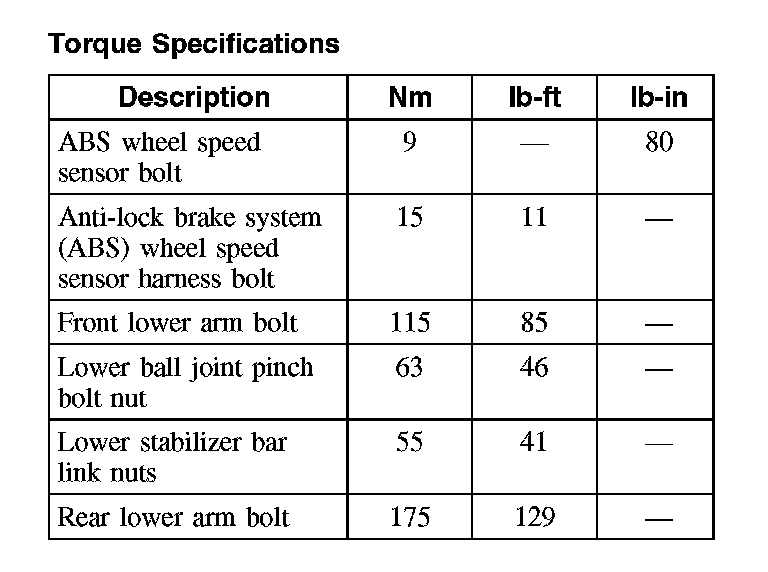 Torque Specifications

| Description | Nm | lb-ft | lb-in |
|---|---|---|---|
| ABS wheel speed sensor bolt | 9 | — | 80 |
| Anti-lock brake system (ABS) wheel speed sensor harness bolt | 15 | 11 | — |
| Front lower arm bolt | 115 | 85 | — |
| Lower ball joint pinch bolt nut | 63 | 46 | — |
| Lower stabilizer bar link nuts | 55 | 41 | — |
| Rear lower arm bolt | 175 | 129 | — |